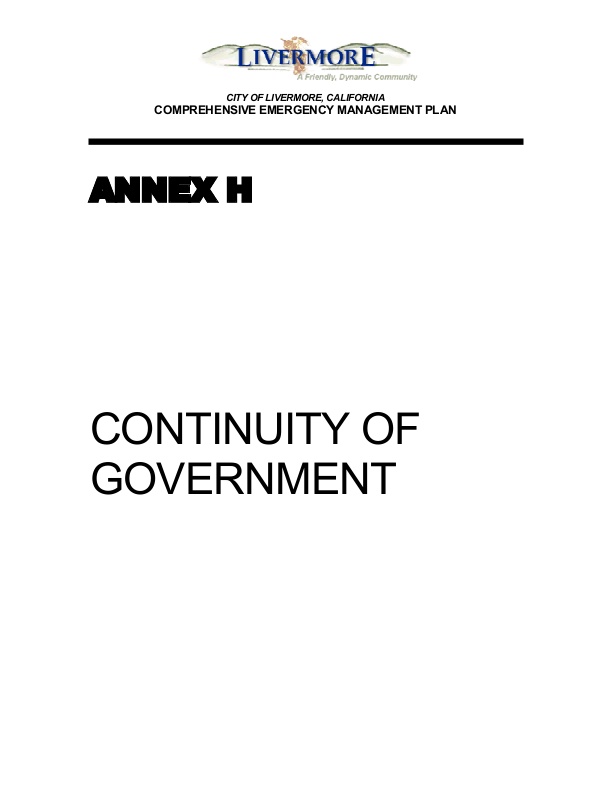 LIVERMORE
A Friendly, Dynamic Community

CITY OF LIVERMORE, CALIFORNIA
COMPREHENSIVE EMERGENCY MANAGEMENT PLAN

ANNEX H

CONTINUITY OF GOVERNMENT